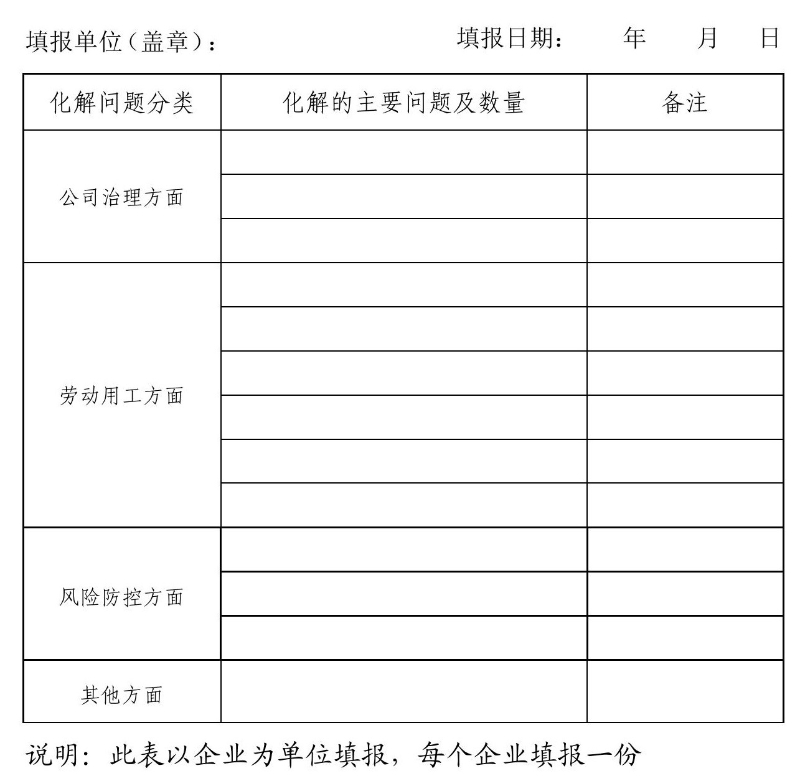 填报单位（盖章）：　　　　填报日期：　年　月　日

| 化解问题分类 | 化解的主要问题及数量 | 备注 |
|---|---|---|
| 公司治理方面 | | |
| | | |
| | | |
| 劳动用工方面 | | |
| | | |
| | | |
| | | |
| | | |
| | | |
| 风险防控方面 | | |
| | | |
| | | |
| 其他方面 | | |

说明：此表以企业为单位填报，每个企业填报一份